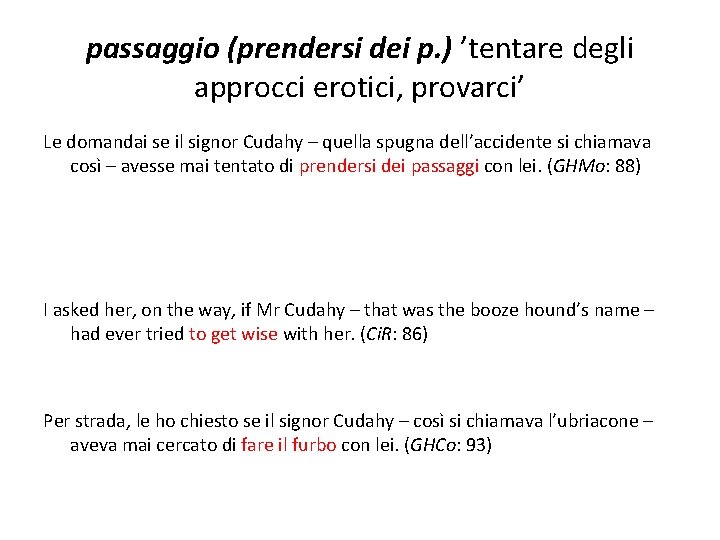 passaggio (prendersi dei p.) ’tentare degli approcci erotici, provarci’

Le domandai se il signor Cudahy – quella spugna dell’accidente si chiamava così – avesse mai tentato di prendersi dei passaggi con lei. (GHMo: 88)

I asked her, on the way, if Mr Cudahy – that was the booze hound’s name – had ever tried to get wise with her. (CiR: 86)

Per strada, le ho chiesto se il signor Cudahy – così si chiamava l’ubriacone – aveva mai cercato di fare il furbo con lei. (GHCo: 93)